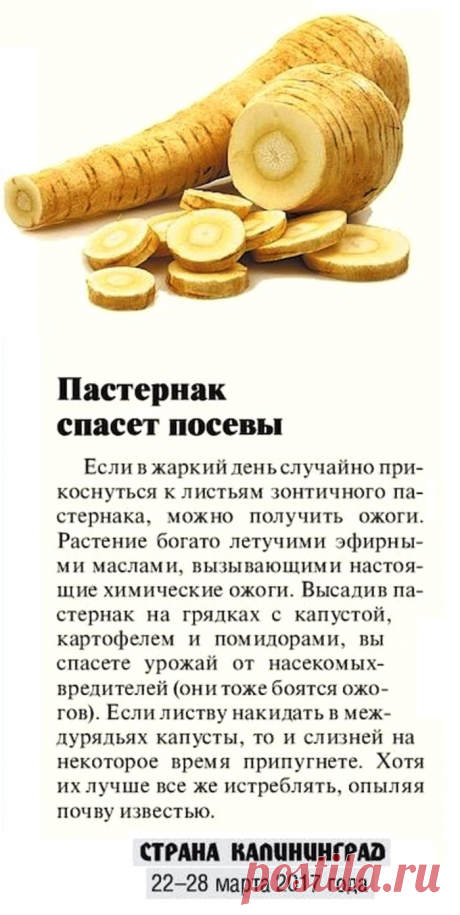 Пастернак спасет посевы

Если в жаркий день случайно прикоснуться к листьям зонтичного пастернака, можно получить ожоги. Растение богато летучими эфирными маслами, вызывающими настоящие химические ожоги. Высадив пастернак на грядках с капустой, картофелем и помидорами, вы спасете урожай от насекомых-вредителей (они тоже боятся ожогов). Если листву накидать в междурядьях капусты, то и слизней на некоторое время припугнете. Хотя их лучше все же истреблять, опыляя почву известью.

СТРАНА КАЛИНИНГРАД
22–28 марта 2017 года

postila.ru